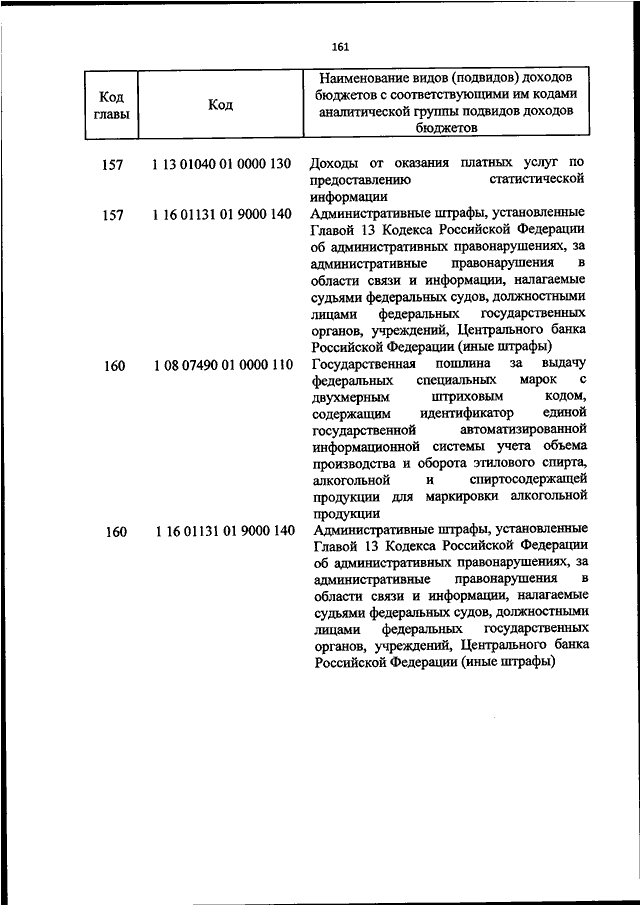 161

| Код главы | Код | Наименование видов (подвидов) доходов бюджетов с соответствующими им кодами аналитической группы подвидов доходов бюджетов |
|---|---|---|
| 157 | 1 13 01040 01 0000 130 | Доходы от оказания платных услуг по предоставлению статистической информации |
| 157 | 1 16 01131 01 9000 140 | Административные штрафы, установленные Главой 13 Кодекса Российской Федерации об административных правонарушениях, за административные правонарушения в области связи и информации, налагаемые судьями федеральных судов, должностными лицами федеральных государственных органов, учреждений, Центрального банка Российской Федерации (иные штрафы) |
| 160 | 1 08 07490 01 0000 110 | Государственная пошлина за выдачу федеральных специальных марок с двухмерным штриховым кодом, содержащим идентификатор единой государственной автоматизированной информационной системы учета объема производства и оборота этилового спирта, алкогольной и спиртосодержащей продукции для маркировки алкогольной продукции |
| 160 | 1 16 01131 01 9000 140 | Административные штрафы, установленные Главой 13 Кодекса Российской Федерации об административных правонарушениях, за административные правонарушения в области связи и информации, налагаемые судьями федеральных судов, должностными лицами федеральных государственных органов, учреждений, Центрального банка Российской Федерации (иные штрафы) |